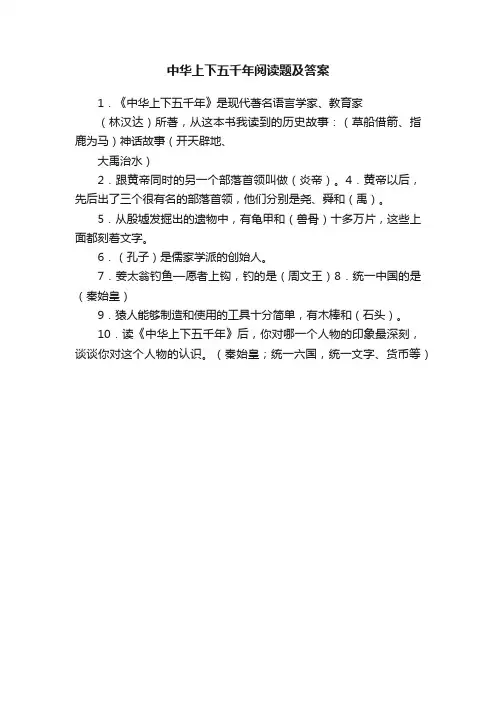 中华上下五千年阅读题及答案

1．《中华上下五千年》是现代著名语言学家、教育家

（林汉达）所著，从这本书我读到的历史故事：（草船借箭、指鹿为马）神话故事（开天辟地、

大禹治水）

2．跟黄帝同时的另一个部落首领叫做（炎帝）。4．黄帝以后，先后出了三个很有名的部落首领，他们分别是尧、舜和（禹）。

5．从殷墟发掘出的遗物中，有龟甲和（兽骨）十多万片，这些上面都刻着文字。

6．（孔子）是儒家学派的创始人。

7．姜太翁钓鱼—愿者上钩，钓的是（周文王）8．统一中国的是（秦始皇）

9．猿人能够制造和使用的工具十分简单，有木棒和（石头）。

10．读《中华上下五千年》后，你对哪一个人物的印象最深刻，谈谈你对这个人物的认识。（秦始皇；统一六国，统一文字、货币等）